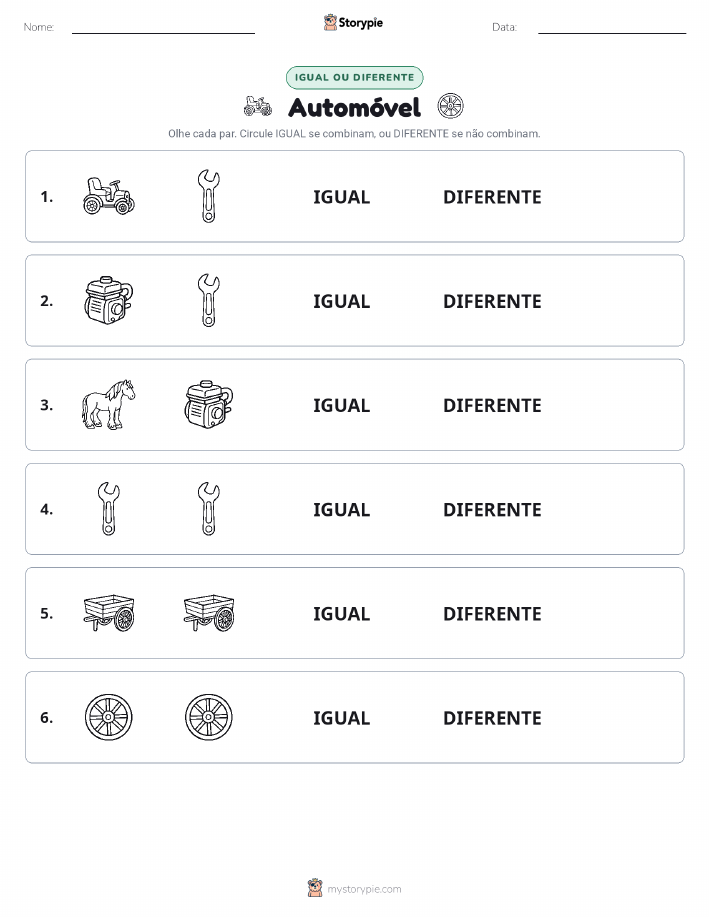 Nome: ____ Storypie Data: ____

IGUAL OU DIFERENTE

Automóvel

Olhe cada par. Circule IGUAL se combinam, ou DIFERENTE se não combinam.

1. IGUAL DIFERENTE

2. IGUAL DIFERENTE

3. IGUAL DIFERENTE

4. IGUAL DIFERENTE

5. IGUAL DIFERENTE

6. IGUAL DIFERENTE

mystorypie.com